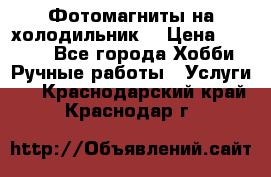 Фотомагниты на холодильник    Цена
Все города Хобби Ручные работы   Услуги
Краснодарский край Краснодар г

http://Объявлений.сайт